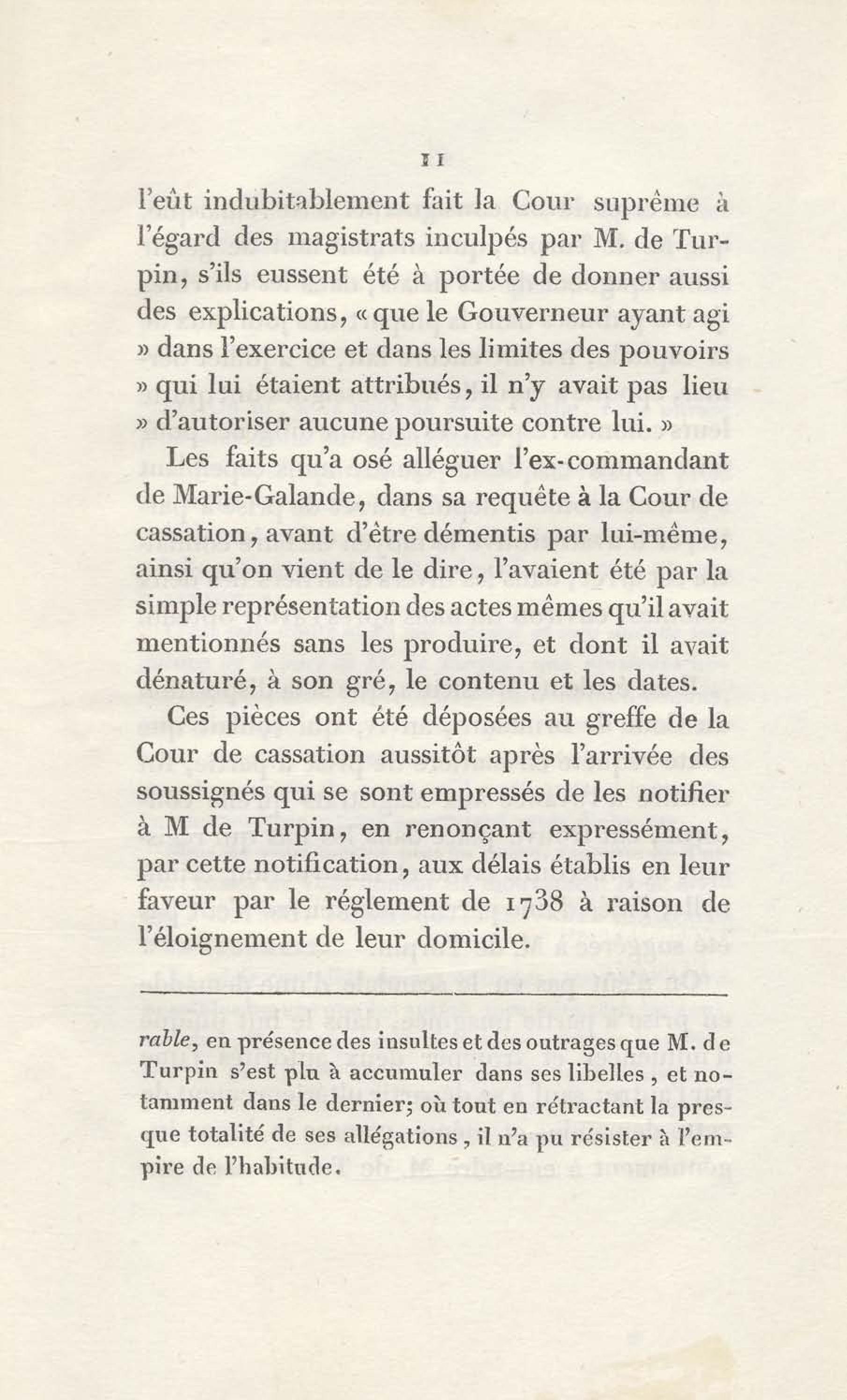 11

l'eût indubitablement fait la Cour suprême à l'égard des magistrats inculpés par M. de Turpin, s'ils eussent été à portée de donner aussi des explications, « que le Gouverneur ayant agi » dans l'exercice et dans les limites des pouvoirs » qui lui étaient attribués, il n'y avait pas lieu » d'autoriser aucune poursuite contre lui. »

Les faits qu'a osé alléguer l'ex-commandant de Marie-Galande, dans sa requête à la Cour de cassation, avant d'être démentis par lui-même, ainsi qu'on vient de le dire, l'avaient été par la simple représentation des actes mêmes qu'il avait mentionnés sans les produire, et dont il avait dénaturé, à son gré, le contenu et les dates.

Ces pièces ont été déposées au greffe de la Cour de cassation aussitôt après l'arrivée des soussignés qui se sont empressés de les notifier à M de Turpin, en renonçant expressément, par cette notification, aux délais établis en leur faveur par le réglement de 1738 à raison de l'éloignement de leur domicile.

rable, en présence des insultes et des outrages que M. de Turpin s'est plu à accumuler dans ses libelles, et notamment dans le dernier; où tout en rétractant la presque totalité de ses allégations, il n'a pu résister à l'empire de l'habitude.